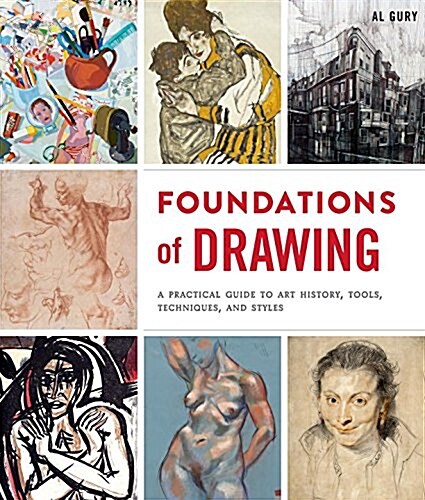 AL GURY

FOUNDATIONS of DRAWING

A PRACTICAL GUIDE TO ART HISTORY, TOOLS, TECHNIQUES, AND STYLES